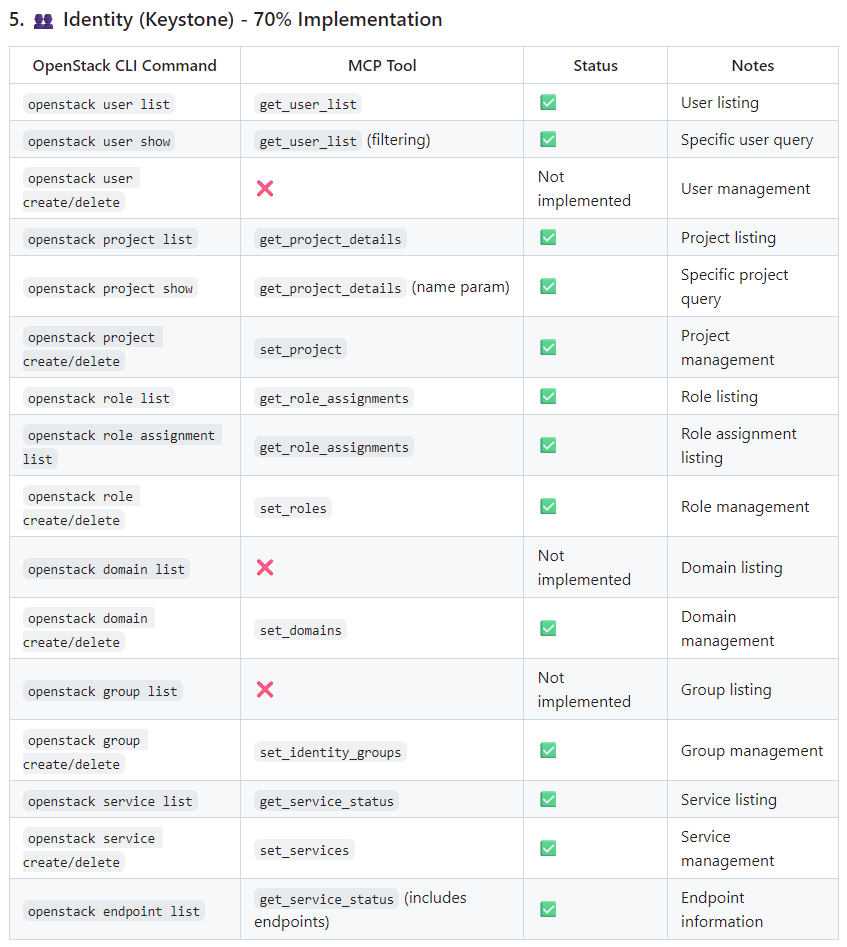 5. 👥 Identity (Keystone) - 70% Implementation

| OpenStack CLI Command | MCP Tool | Status | Notes |
|---|---|---|---|
| openstack user list | get_user_list | ✅ | User listing |
| openstack user show | get_user_list (filtering) | ✅ | Specific user query |
| openstack user create/delete | ❌ | Not implemented | User management |
| openstack project list | get_project_details | ✅ | Project listing |
| openstack project show | get_project_details (name param) | ✅ | Specific project query |
| openstack project create/delete | set_project | ✅ | Project management |
| openstack role list | get_role_assignments | ✅ | Role listing |
| openstack role assignment list | get_role_assignments | ✅ | Role assignment listing |
| openstack role create/delete | set_roles | ✅ | Role management |
| openstack domain list | ❌ | Not implemented | Domain listing |
| openstack domain create/delete | set_domains | ✅ | Domain management |
| openstack group list | ❌ | Not implemented | Group listing |
| openstack group create/delete | set_identity_groups | ✅ | Group management |
| openstack service list | get_service_status | ✅ | Service listing |
| openstack service create/delete | set_services | ✅ | Service management |
| openstack endpoint list | get_service_status (includes endpoints) | ✅ | Endpoint information |